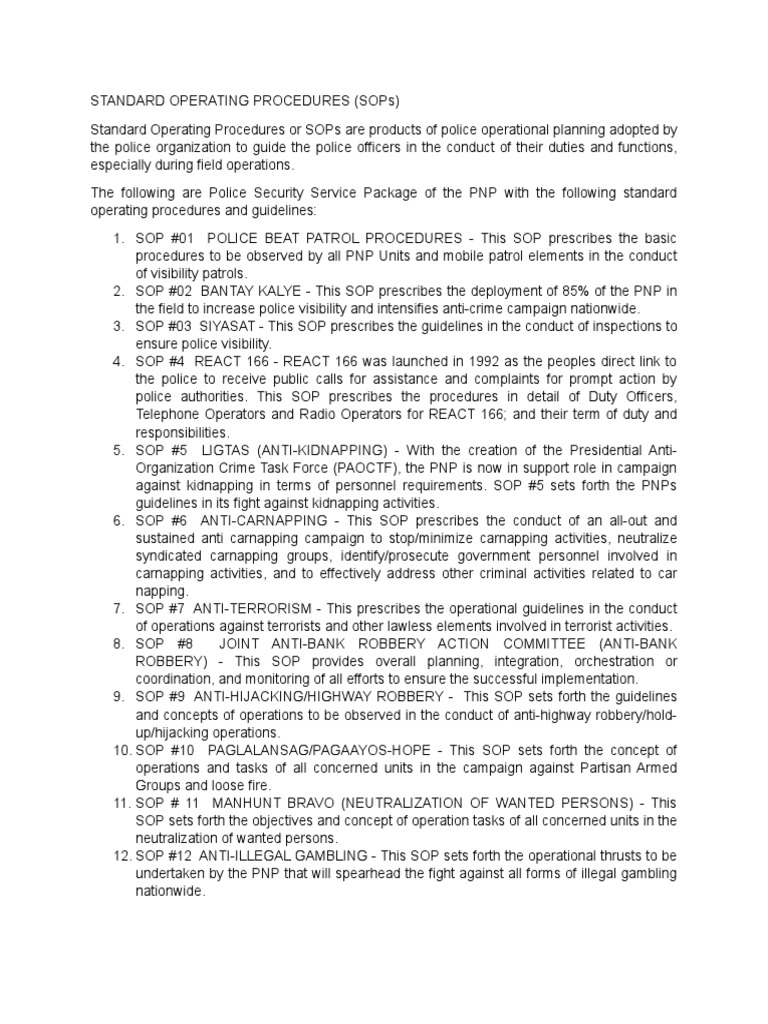 STANDARD OPERATING PROCEDURES (SOPs)

Standard Operating Procedures or SOPs are products of police operational planning adopted by the police organization to guide the police officers in the conduct of their duties and functions, especially during field operations.

The following are Police Security Service Package of the PNP with the following standard operating procedures and guidelines:

1. SOP #01 POLICE BEAT PATROL PROCEDURES - This SOP prescribes the basic procedures to be observed by all PNP Units and mobile patrol elements in the conduct of visibility patrols.
2. SOP #02 BANTAY KALYE - This SOP prescribes the deployment of 85% of the PNP in the field to increase police visibility and intensifies anti-crime campaign nationwide.
3. SOP #03 SIYASAT - This SOP prescribes the guidelines in the conduct of inspections to ensure police visibility.
4. SOP #4 REACT 166 - REACT 166 was launched in 1992 as the peoples direct link to the police to receive public calls for assistance and complaints for prompt action by police authorities. This SOP prescribes the procedures in detail of Duty Officers, Telephone Operators and Radio Operators for REACT 166; and their term of duty and responsibilities.
5. SOP #5 LIGTAS (ANTI-KIDNAPPING) - With the creation of the Presidential Anti-Organization Crime Task Force (PAOCTF), the PNP is now in support role in campaign against kidnapping in terms of personnel requirements. SOP #5 sets forth the PNPs guidelines in its fight against kidnapping activities.
6. SOP #6 ANTI-CARNAPPING - This SOP prescribes the conduct of an all-out and sustained anti carnapping campaign to stop/minimize carnapping activities, neutralize syndicated carnapping groups, identify/prosecute government personnel involved in carnapping activities, and to effectively address other criminal activities related to car napping.
7. SOP #7 ANTI-TERRORISM - This prescribes the operational guidelines in the conduct of operations against terrorists and other lawless elements involved in terrorist activities.
8. SOP #8 JOINT ANTI-BANK ROBBERY ACTION COMMITTEE (ANTI-BANK ROBBERY) - This SOP provides overall planning, integration, orchestration or coordination, and monitoring of all efforts to ensure the successful implementation.
9. SOP #9 ANTI-HIJACKING/HIGHWAY ROBBERY - This SOP sets forth the guidelines and concepts of operations to be observed in the conduct of anti-highway robbery/hold-up/hijacking operations.
10. SOP #10 PAGLALANSAG/PAGAAYOS-HOPE - This SOP sets forth the concept of operations and tasks of all concerned units in the campaign against Partisan Armed Groups and loose fire.
11. SOP # 11 MANHUNT BRAVO (NEUTRALIZATION OF WANTED PERSONS) - This SOP sets forth the objectives and concept of operation tasks of all concerned units in the neutralization of wanted persons.
12. SOP #12 ANTI-ILLEGAL GAMBLING - This SOP sets forth the operational thrusts to be undertaken by the PNP that will spearhead the fight against all forms of illegal gambling nationwide.